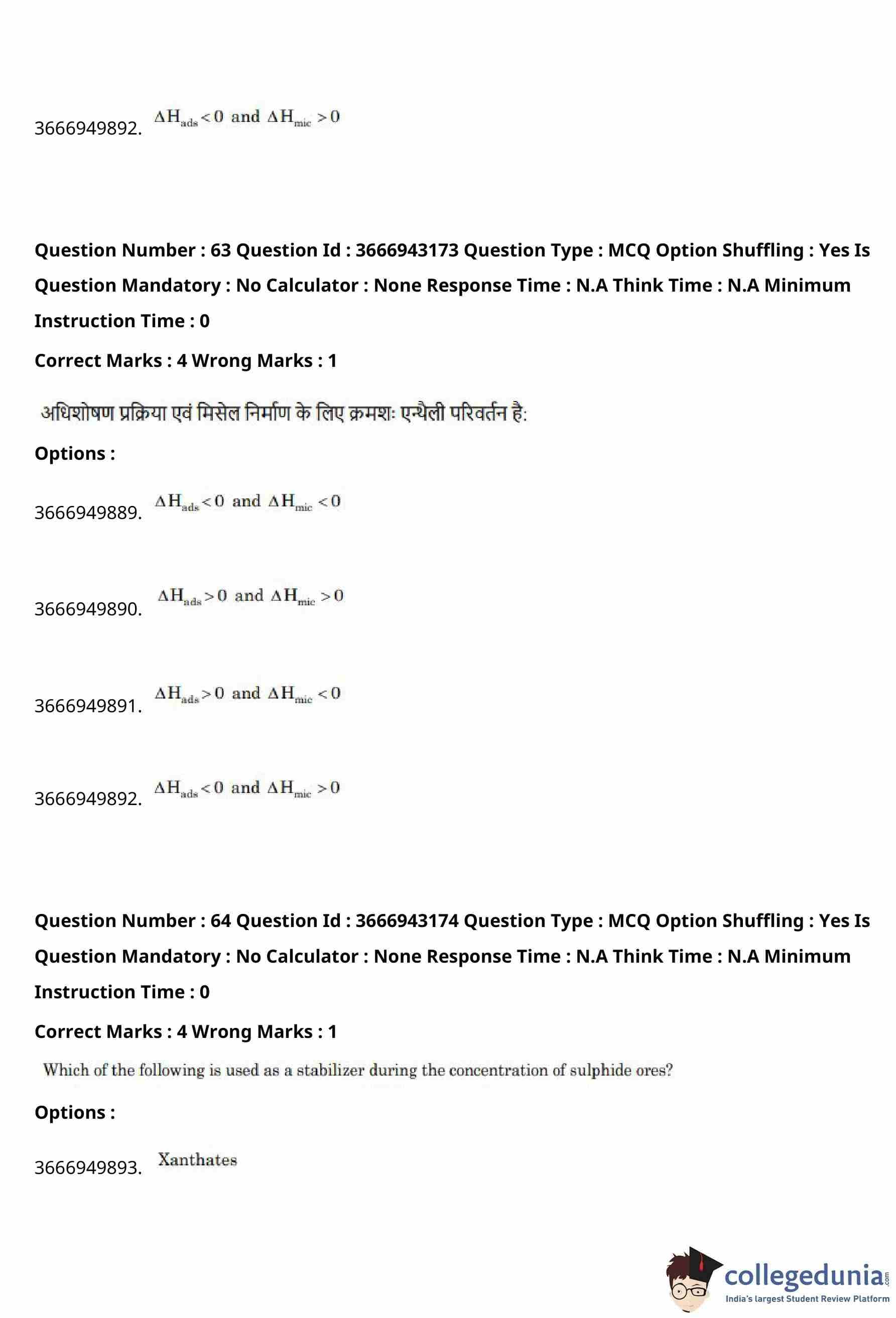 3666949892. $\Delta H_{ads} < 0$ and $\Delta H_{mic} > 0$

Question Number : 63 Question Id : 3666943173 Question Type : MCQ Option Shuffling : Yes Is Question Mandatory : No Calculator : None Response Time : N.A Think Time : N.A Minimum Instruction Time : 0

Correct Marks : 4 Wrong Marks : 1

अधिशोषण प्रक्रिया एवं मिसेल निर्माण के लिए क्रमशः एन्थैली परिवर्तन है:

Options :

3666949889. $\Delta H_{ads} < 0$ and $\Delta H_{mic} < 0$

3666949890. $\Delta H_{ads} > 0$ and $\Delta H_{mic} > 0$

3666949891. $\Delta H_{ads} > 0$ and $\Delta H_{mic} < 0$

3666949892. $\Delta H_{ads} < 0$ and $\Delta H_{mic} > 0$

Question Number : 64 Question Id : 3666943174 Question Type : MCQ Option Shuffling : Yes Is Question Mandatory : No Calculator : None Response Time : N.A Think Time : N.A Minimum Instruction Time : 0

Correct Marks : 4 Wrong Marks : 1

Which of the following is used as a stabilizer during the concentration of sulphide ores?

Options :

3666949893. Xanthates

collegedunia.com
India's largest Student Review Platform